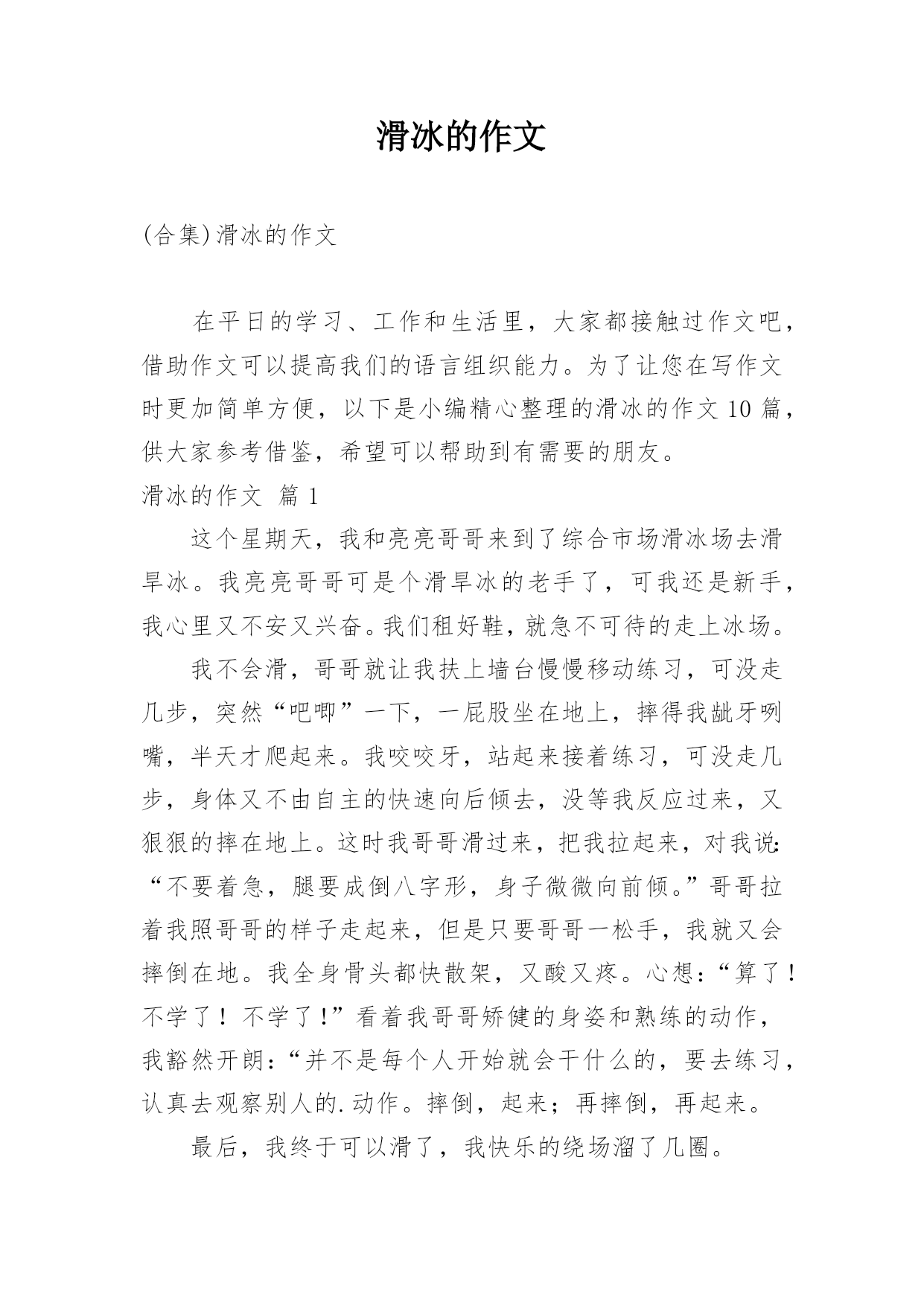 滑冰的作文

(合集)滑冰的作文

在平日的学习、工作和生活里，大家都接触过作文吧，借助作文可以提高我们的语言组织能力。为了让您在写作文时更加简单方便，以下是小编精心整理的滑冰的作文10篇，供大家参考借鉴，希望可以帮助到有需要的朋友。

滑冰的作文 篇1

这个星期天，我和亮亮哥哥来到了综合市场滑冰场去滑旱冰。我亮亮哥哥可是个滑旱冰的老手了，可我还是新手，我心里又不安又兴奋。我们租好鞋，就急不可待的走上冰场。

我不会滑，哥哥就让我扶上墙台慢慢移动练习，可没走几步，突然“吧唧”一下，一屁股坐在地上，摔得我龇牙咧嘴，半天才爬起来。我咬咬牙，站起来接着练习，可没走几步，身体又不由自主的快速向后倾去，没等我反应过来，又狠狠的摔在地上。这时我哥哥滑过来，把我拉起来，对我说：“不要着急，腿要成倒八字形，身子微微向前倾。”哥哥拉着我照哥哥的样子走起来，但是只要哥哥一松手，我就又会摔倒在地。我全身骨头都快散架，又酸又疼。心想：“算了！不学了！不学了！”看着我哥哥矫健的身姿和熟练的动作，我豁然开朗：“并不是每个人开始就会干什么的，要去练习，认真去观察别人的.动作。摔倒，起来；再摔倒，再起来。

最后，我终于可以滑了，我快乐的绕场溜了几圈。